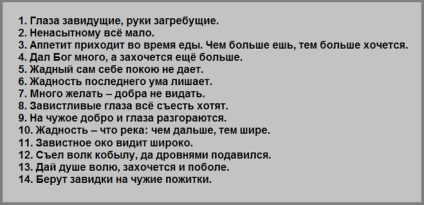 1. Глаза завидущие, руки загребущие.
2. Ненасытному всё мало.
3. Аппетит приходит во время еды. Чем больше ешь, тем больше хочется.
4. Дал Бог много, а захочется ещё больше.
5. Жадный сам себе покою не дает.
6. Жадность последнего ума лишает.
7. Много желать – добра не видать.
8. Завистливые глаза всё съесть хотят.
9. На чужое добро и глаза разгораются.
10. Жадность – что река: чем дальше, тем шире.
11. Завистное око видит широко.
12. Съел волк кобылу, да дровнями подавился.
13. Дай душе волю, захочется и поболе.
14. Берут завидки на чужие пожитки.